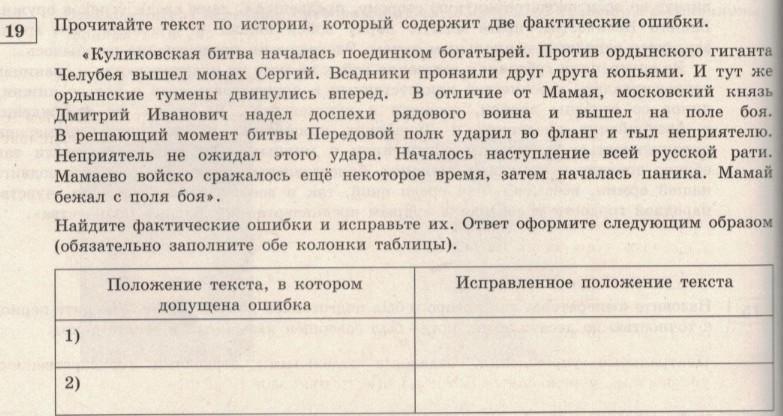 19 Прочитайте текст по истории, который содержит две фактические ошибки.

«Куликовская битва началась поединком богатырей. Против ордынского гиганта Челубея вышел монах Сергий. Всадники пронзили друг друга копьями. И тут же ордынские тумены двинулись вперед. В отличие от Мамая, московский князь Дмитрий Иванович надел доспехи рядового воина и вышел на поле боя. В решающий момент битвы Передовой полк ударил во фланг и тыл неприятелю. Неприятель не ожидал этого удара. Началось наступление всей русской рати. Мамаево войско сражалось ещё некоторое время, затем началась паника. Мамай бежал с поля боя».

Найдите фактические ошибки и исправьте их. Ответ оформите следующим образом (обязательно заполните обе колонки таблицы).

| Положение текста, в котором допущена ошибка | Исправленное положение текста |
|---|---|
| 1) | |
| 2) | |